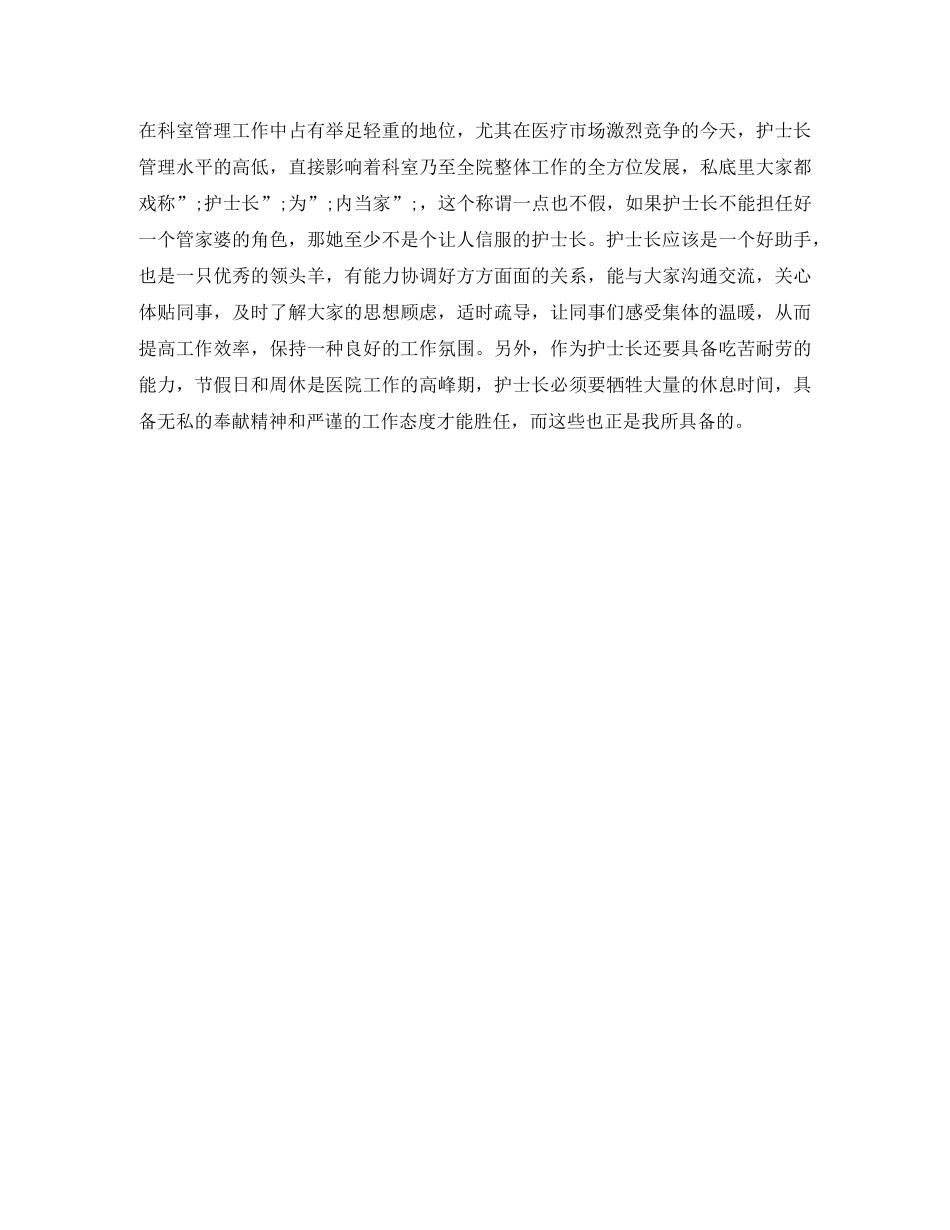 在科室管理工作中占有举足轻重的地位，尤其在医疗市场激烈竞争的今天，护士长管理水平的高低，直接影响着科室乃至全院整体工作的全方位发展，私底里大家都戏称”;护士长”;为”;内当家”;，这个称谓一点也不假，如果护士长不能担任好一个管家婆的角色，那她至少不是个让人信服的护士长。护士长应该是一个好助手，也是一只优秀的领头羊，有能力协调好方方面面的关系，能与大家沟通交流，关心体贴同事，及时了解大家的思想顾虑，适时疏导，让同事们感受集体的温暖，从而提高工作效率，保持一种良好的工作氛围。另外，作为护士长还要具备吃苦耐劳的能力，节假日和周休是医院工作的高峰期，护士长必须要牺牲大量的休息时间，具备无私的奉献精神和严谨的工作态度才能胜任，而这些也正是我所具备的。